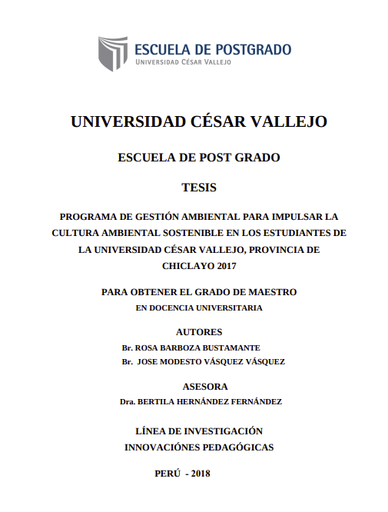 ESCUELA DE POSTGRADO
UNIVERSIDAD CÉSAR VALLEJO

UNIVERSIDAD CÉSAR VALLEJO

ESCUELA DE POST GRADO

TESIS

PROGRAMA DE GESTIÓN AMBIENTAL PARA IMPULSAR LA CULTURA AMBIENTAL SOSTENIBLE EN LOS ESTUDIANTES DE LA UNIVERSIDAD CÉSAR VALLEJO, PROVINCIA DE CHICLAYO 2017

PARA OBTENER EL GRADO DE MAESTRO
EN DOCENCIA UNIVERSITARIA

AUTORES
Br. ROSA BARBOZA BUSTAMANTE
Br. JOSE MODESTO VÁSQUEZ VÁSQUEZ

ASESORA
Dra. BERTILA HERNÁNDEZ FERNÁNDEZ

LÍNEA DE INVESTIGACIÓN
INNOVACIÓNES PEDAGÓGICAS

PERÚ - 2018